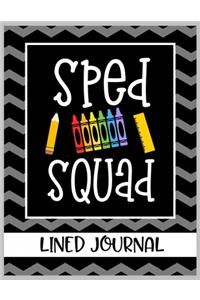 SPED
SQUAD

LINED JOURNAL